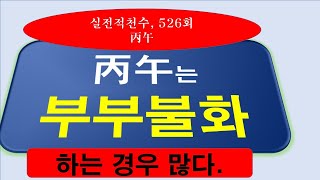 실전적천수, 526회
丙午

丙午는

부부불화

하는 경우 많다.